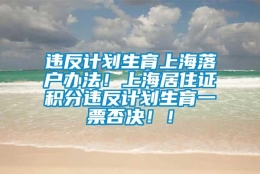 违反计划生育上海落户办法！上海居住证积分违反计划生育一票否决！！